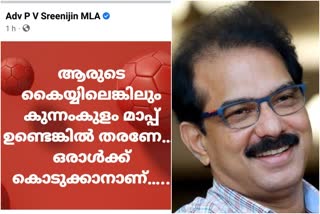 Adv P V Sreenijin MLA
1 h ·

ആരുടെ കൈയ്യിലെങ്കിലും കുന്നംകുളം മാപ്പ് ഉണ്ടെങ്കിൽ തരണേ.. ഒരാൾക്ക് കൊടുക്കാനാണ്.....